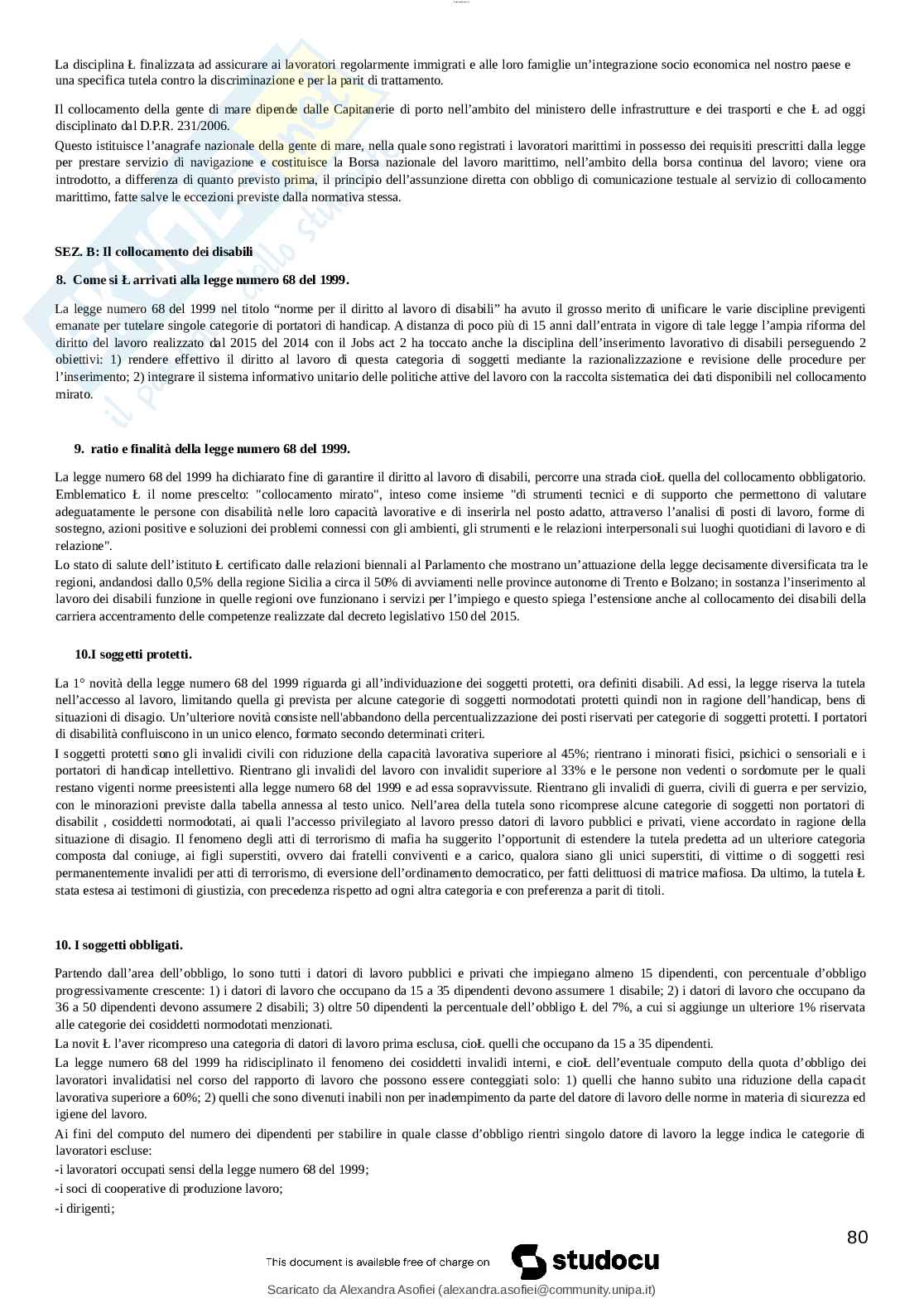 La disciplina Ł finalizzata ad assicurare ai lavoratori regolarmente immigrati e alle loro famiglie un'integrazione socio economica nel nostro paese e una specifica tutela contro la discriminazione e per la parit di trattamento.

Il collocamento della gente di mare dipende dalle Capitanerie di porto nell'ambito del ministero delle infrastrutture e dei trasporti e che Ł ad oggi disciplinato dal D.P.R. 231/2006.

Questo istituisce l'anagrafe nazionale della gente di mare, nella quale sono registrati i lavoratori marittimi in possesso dei requisiti prescritti dalla legge per prestare servizio di navigazione e costituisce la Borsa nazionale del lavoro marittimo, nell'ambito della borsa continua del lavoro; viene ora introdotto, a differenza di quanto previsto prima, il principio dell'assunzione diretta con obbligo di comunicazione testuale al servizio di collocamento marittimo, fatte salve le eccezioni previste dalla normativa stessa.

SEZ. B: Il collocamento dei disabili

8. Come si Ł arrivati alla legge numero 68 del 1999.

La legge numero 68 del 1999 nel titolo "norme per il diritto al lavoro di disabili" ha avuto il grosso merito di unificare le varie discipline previgenti emanate per tutelare singole categorie di portatori di handicap. A distanza di poco più di 15 anni dall'entrata in vigore di tale legge l'ampia riforma del diritto del lavoro realizzato dal 2015 del 2014 con il Jobs act 2 ha toccato anche la disciplina dell'inserimento lavorativo di disabili perseguendo 2 obiettivi: 1) rendere effettivo il diritto al lavoro di questa categoria di soggetti mediante la razionalizzazione e revisione delle procedure per l'inserimento; 2) integrare il sistema informativo unitario delle politiche attive del lavoro con la raccolta sistematica dei dati disponibili nel collocamento mirato.

9. ratio e finalità della legge numero 68 del 1999.

La legge numero 68 del 1999 ha dichiarato fine di garantire il diritto al lavoro di disabili, percorre una strada cioŁ quella del collocamento obbligatorio. Emblematico Ł il nome prescelto: "collocamento mirato", inteso come insieme "di strumenti tecnici e di supporto che permettono di valutare adeguatamente le persone con disabilità nelle loro capacità lavorative e di inserirla nel posto adatto, attraverso l'analisi di posti di lavoro, forme di sostegno, azioni positive e soluzioni dei problemi connessi con gli ambienti, gli strumenti e le relazioni interpersonali sui luoghi quotidiani di lavoro e di relazione".

Lo stato di salute dell'istituto Ł certificato dalle relazioni biennali al Parlamento che mostrano un'attuazione della legge decisamente diversificata tra le regioni, andandosi dallo 0,5% della regione Sicilia a circa il 50% di avviamenti nelle province autonome di Trento e Bolzano; in sostanza l'inserimento al lavoro dei disabili funzione in quelle regioni ove funzionano i servizi per l'impiego e questo spiega l'estensione anche al collocamento dei disabili della carriera accentramento delle competenze realizzate dal decreto legislativo 150 del 2015.

10.I soggetti protetti.

La 1° novità della legge numero 68 del 1999 riguarda gi all'individuazione dei soggetti protetti, ora definiti disabili. Ad essi, la legge riserva la tutela nell'accesso al lavoro, limitando quella gi prevista per alcune categorie di soggetti normodotati protetti quindi non in ragione dell'handicap, bens di situazioni di disagio. Un'ulteriore novità consiste nell'abbandono della percentualizzazione dei posti riservati per categorie di soggetti protetti. I portatori di disabilità confluiscono in un unico elenco, formato secondo determinati criteri.

I soggetti protetti sono gli invalidi civili con riduzione della capacità lavorativa superiore al 45%; rientrano i minorati fisici, psichici o sensoriali e i portatori di handicap intellettivo. Rientrano gli invalidi del lavoro con invalidit superiore al 33% e le persone non vedenti o sordomute per le quali restano vigenti norme preesistenti alla legge numero 68 del 1999 e ad essa sopravvissute. Rientrano gli invalidi di guerra, civili di guerra e per servizio, con le minorazioni previste dalla tabella annessa al testo unico. Nell'area della tutela sono ricomprese alcune categorie di soggetti non portatori di disabilit , cosiddetti normodotati, ai quali l'accesso privilegiato al lavoro presso datori di lavoro pubblici e privati, viene accordato in ragione della situazione di disagio. Il fenomeno degli atti di terrorismo di mafia ha suggerito l'opportunit di estendere la tutela predetta ad un ulteriore categoria composta dal coniuge, ai figli superstiti, ovvero dai fratelli conviventi e a carico, qualora siano gli unici superstiti, di vittime o di soggetti resi permanentemente invalidi per atti di terrorismo, di eversione dell'ordinamento democratico, per fatti delittuosi di matrice mafiosa. Da ultimo, la tutela Ł stata estesa ai testimoni di giustizia, con precedenza rispetto ad ogni altra categoria e con preferenza a parit di titoli.

10. I soggetti obbligati.

Partendo dall'area dell'obbligo, lo sono tutti i datori di lavoro pubblici e privati che impiegano almeno 15 dipendenti, con percentuale d'obbligo progressivamente crescente: 1) i datori di lavoro che occupano da 15 a 35 dipendenti devono assumere 1 disabile; 2) i datori di lavoro che occupano da 36 a 50 dipendenti devono assumere 2 disabili; 3) oltre 50 dipendenti la percentuale dell'obbligo Ł del 7%, a cui si aggiunge un ulteriore 1% riservata alle categorie dei cosiddetti normodotati menzionati.

La novit Ł l'aver ricompreso una categoria di datori di lavoro prima esclusa, cioŁ quelli che occupano da 15 a 35 dipendenti.

La legge numero 68 del 1999 ha ridisciplinato il fenomeno dei cosiddetti invalidi interni, e cioŁ dell'eventuale computo della quota d'obbligo dei lavoratori invalidatisi nel corso del rapporto di lavoro che possono essere conteggiati solo: 1) quelli che hanno subito una riduzione della capacit lavorativa superiore a 60%; 2) quelli che sono divenuti inabili non per inadempimento da parte del datore di lavoro delle norme in materia di sicurezza ed igiene del lavoro.

Ai fini del computo del numero dei dipendenti per stabilire in quale classe d'obbligo rientri singolo datore di lavoro la legge indica le categorie di lavoratori escluse:

-i lavoratori occupati sensi della legge numero 68 del 1999;

-i soci di cooperative di produzione lavoro;

-i dirigenti;

80

This document is available free of charge on studocu

Scaricato da Alexandra Asofiei (alexandra.asofiei@community.unipa.it)